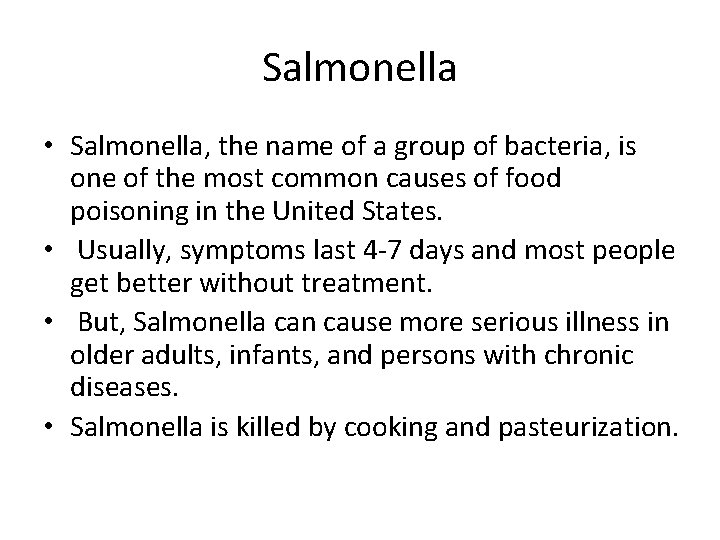 Salmonella

• Salmonella, the name of a group of bacteria, is one of the most common causes of food poisoning in the United States.
• Usually, symptoms last 4-7 days and most people get better without treatment.
• But, Salmonella can cause more serious illness in older adults, infants, and persons with chronic diseases.
• Salmonella is killed by cooking and pasteurization.